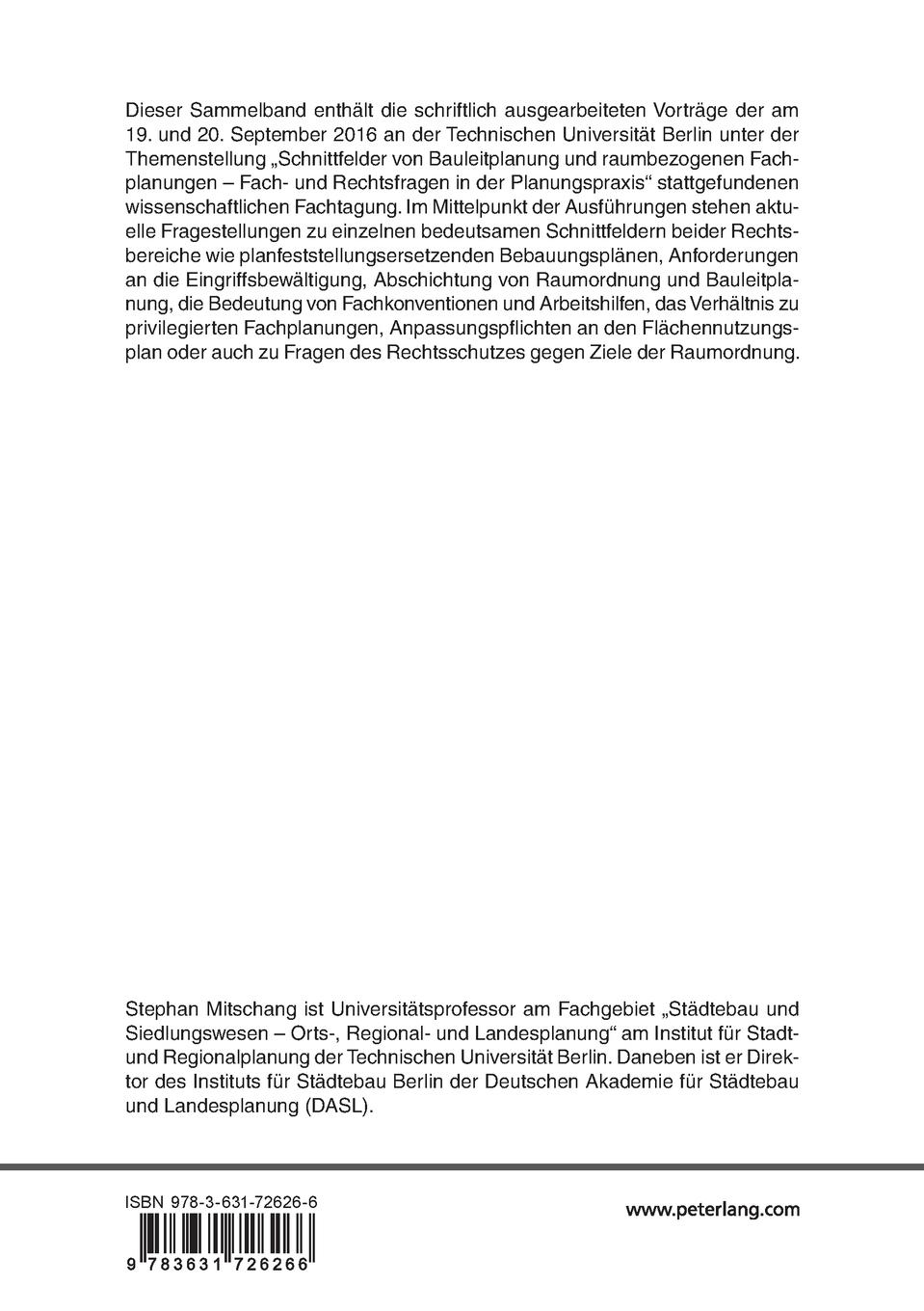 Dieser Sammelband enthält die schriftlich ausgearbeiteten Vorträge der am 19. und 20. September 2016 an der Technischen Universität Berlin unter der Themenstellung „Schnittfelder von Bauleitplanung und raumbezogenen Fachplanungen – Fach- und Rechtsfragen in der Planungspraxis“ stattgefundenen wissenschaftlichen Fachtagung. Im Mittelpunkt der Ausführungen stehen aktuelle Fragestellungen zu einzelnen bedeutsamen Schnittfeldern beider Rechtsbereiche wie planfeststellungsersetzenden Bebauungsplänen, Anforderungen an die Eingriffsbewältigung, Abschichtung von Raumordnung und Bauleitplanung, die Bedeutung von Fachkonventionen und Arbeitshilfen, das Verhältnis zu privilegierten Fachplanungen, Anpassungspflichten an den Flächennutzungsplan oder auch zu Fragen des Rechtsschutzes gegen Ziele der Raumordnung.

Stephan Mitschang ist Universitätsprofessor am Fachgebiet „Städtebau und Siedlungswesen – Orts-, Regional- und Landesplanung“ am Institut für Stadt- und Regionalplanung der Technischen Universität Berlin. Daneben ist er Direktor des Instituts für Städtebau Berlin der Deutschen Akademie für Städtebau und Landesplanung (DASL).

ISBN 978-3-631-72626-6

9 783631 726266

www.peterlang.com